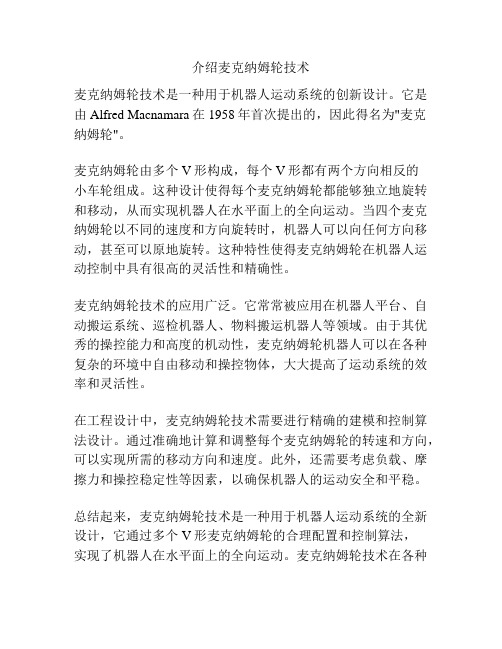 介绍麦克纳姆轮技术

麦克纳姆轮技术是一种用于机器人运动系统的创新设计。它是由 Alfred Macnamara 在 1958 年首次提出的，因此得名为"麦克纳姆轮"。

麦克纳姆轮由多个 V 形构成，每个 V 形都有两个方向相反的小车轮组成。这种设计使得每个麦克纳姆轮都能够独立地旋转和移动，从而实现机器人在水平面上的全向运动。当四个麦克纳姆轮以不同的速度和方向旋转时，机器人可以向任何方向移动，甚至可以原地旋转。这种特性使得麦克纳姆轮在机器人运动控制中具有很高的灵活性和精确性。

麦克纳姆轮技术的应用广泛。它常常被应用在机器人平台、自动搬运系统、巡检机器人、物料搬运机器人等领域。由于其优秀的操控能力和高度的机动性，麦克纳姆轮机器人可以在各种复杂的环境中自由移动和操控物体，大大提高了运动系统的效率和灵活性。

在工程设计中，麦克纳姆轮技术需要进行精确的建模和控制算法设计。通过准确地计算和调整每个麦克纳姆轮的转速和方向，可以实现所需的移动方向和速度。此外，还需要考虑负载、摩擦力和操控稳定性等因素，以确保机器人的运动安全和平稳。

总结起来，麦克纳姆轮技术是一种用于机器人运动系统的全新设计，它通过多个 V 形麦克纳姆轮的合理配置和控制算法，实现了机器人在水平面上的全向运动。麦克纳姆轮技术在各种